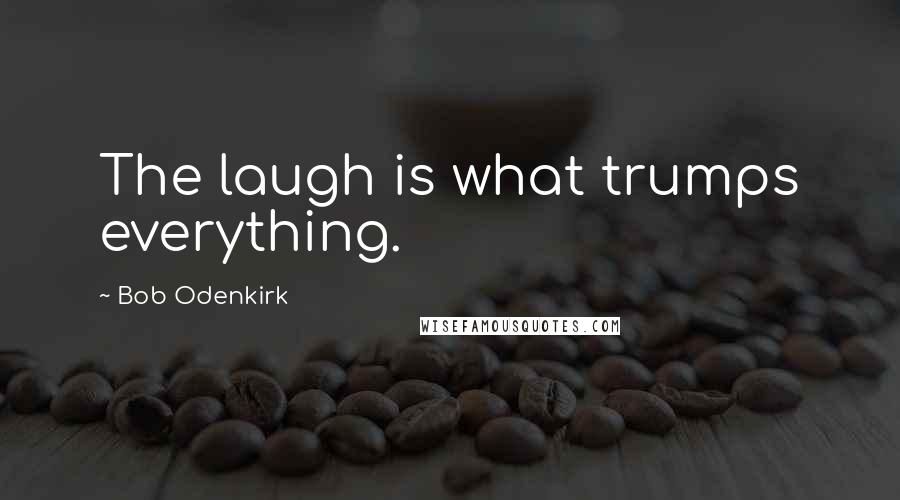 The laugh is what trumps everything.

~ Bob Odenkirk

WISEFAMOUSQUOTES.COM